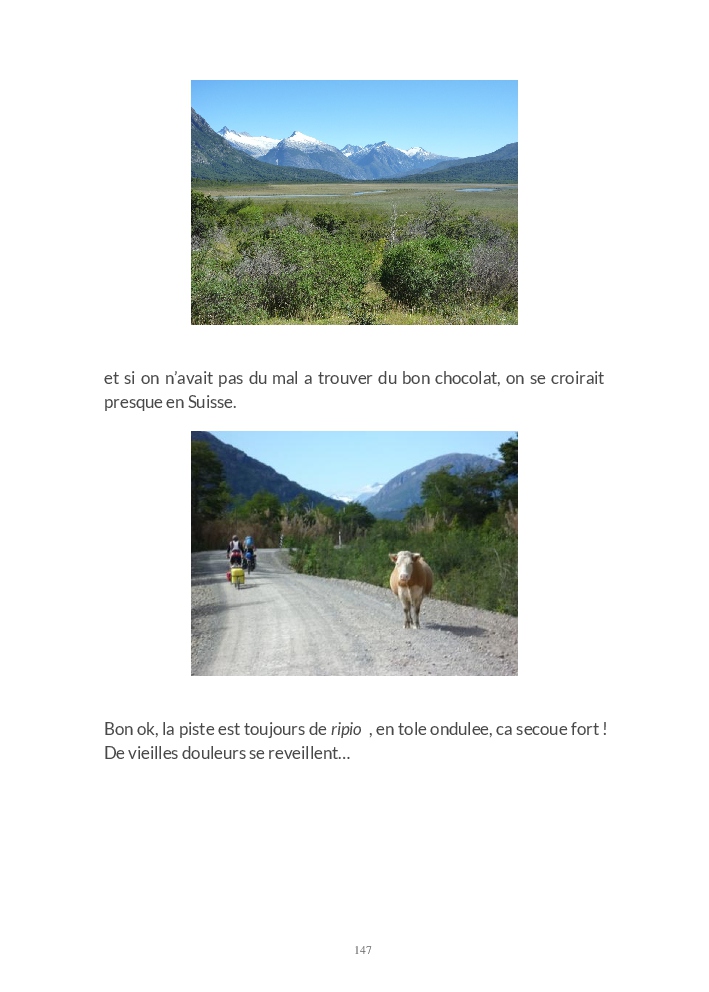 et si on n'avait pas du mal a trouver du bon chocolat, on se croirait presque en Suisse.

Bon ok, la piste est toujours de ripio , en tole ondulee, ca secoue fort ! De vieilles douleurs se reveillent…

147